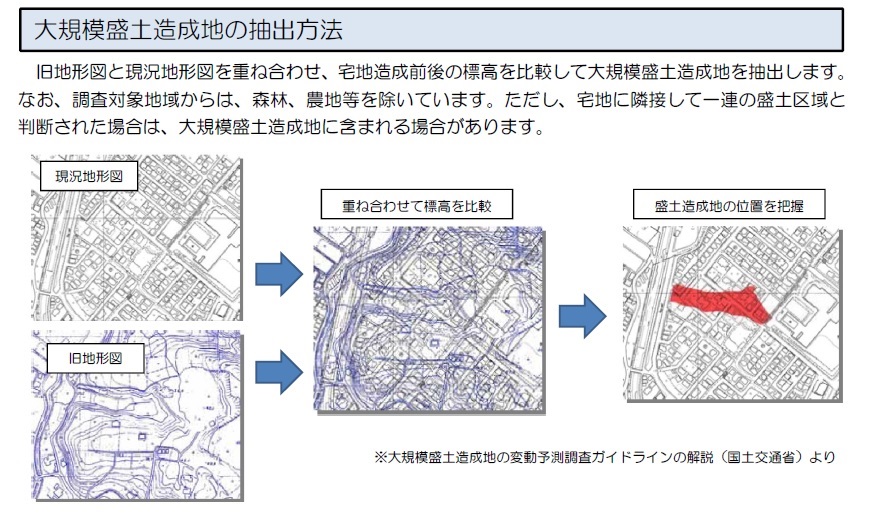 大規模盛土造成地の抽出方法

旧地形図と現況地形図を重ね合わせ、宅地造成前後の標高を比較して大規模盛土造成地を抽出します。なお、調査対象地域からは、森林、農地等を除いています。ただし、宅地に隣接して一連の盛土区域と判断された場合は、大規模盛土造成地に含まれる場合があります。

現況地形図

旧地形図

重ね合わせて標高を比較

盛土造成地の位置を把握

※大規模盛土造成地の変動予測調査ガイドラインの解説（国土交通省）より